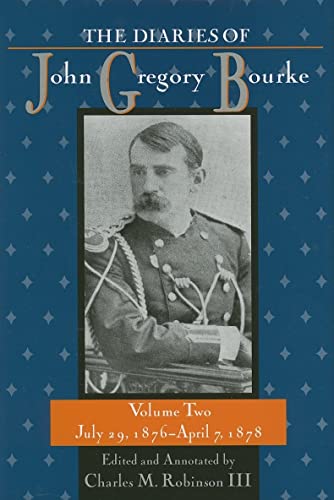 THE DIARIES OF
John Gregory Bourke

Volume Two
July 29, 1876–April 7, 1878

Edited and Annotated by
Charles M. Robinson III